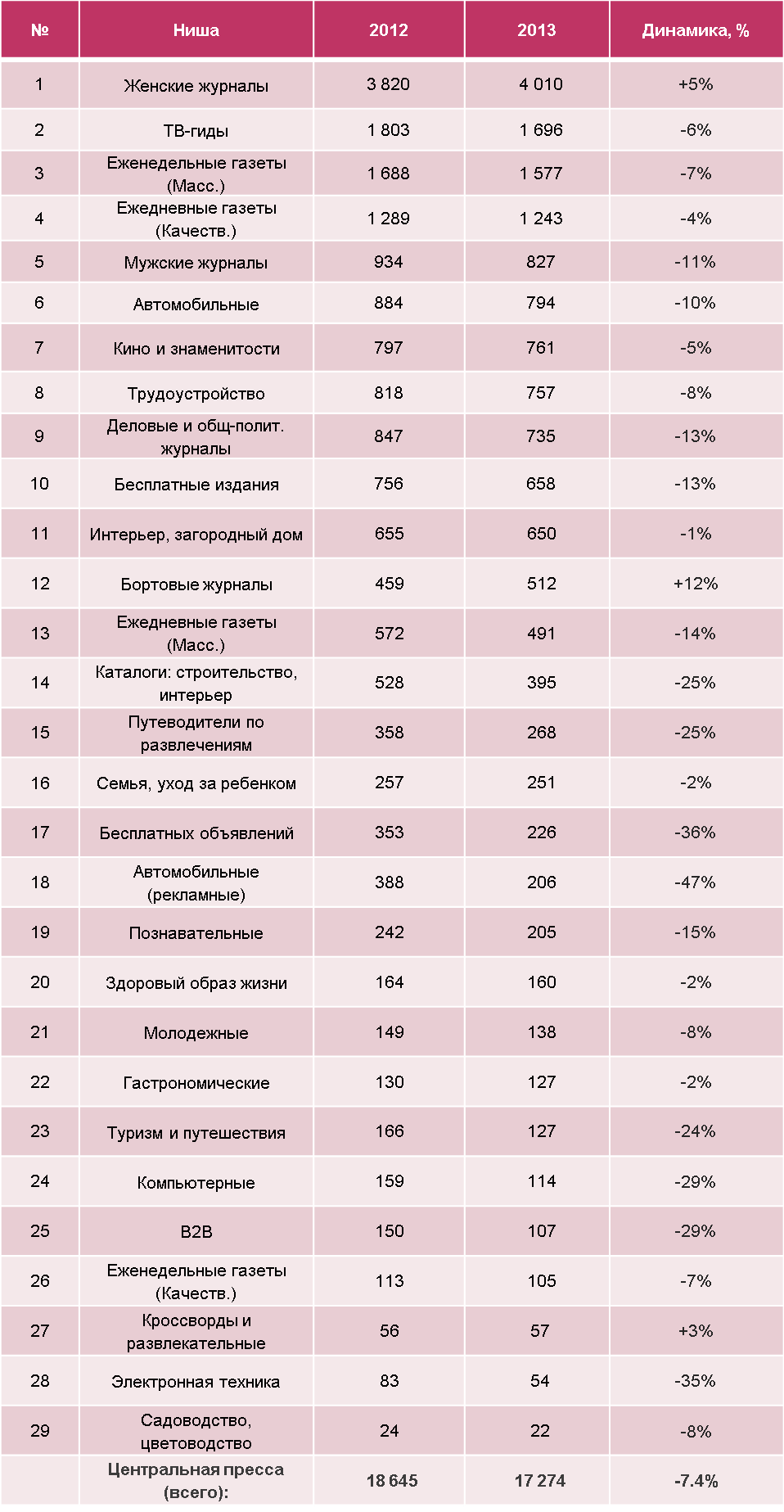 | № | Ниша | 2012 | 2013 | Динамика, % |
|---|---|---|---|---|
| 1 | Женские журналы | 3 820 | 4 010 | +5% |
| 2 | ТВ-гиды | 1 803 | 1 696 | -6% |
| 3 | Еженедельные газеты (Масс.) | 1 688 | 1 577 | -7% |
| 4 | Ежедневные газеты (Качеств.) | 1 289 | 1 243 | -4% |
| 5 | Мужские журналы | 934 | 827 | -11% |
| 6 | Автомобильные | 884 | 794 | -10% |
| 7 | Кино и знаменитости | 797 | 761 | -5% |
| 8 | Трудоустройство | 818 | 757 | -8% |
| 9 | Деловые и общ-полит. журналы | 847 | 735 | -13% |
| 10 | Бесплатные издания | 756 | 658 | -13% |
| 11 | Интерьер, загородный дом | 655 | 650 | -1% |
| 12 | Бортовые журналы | 459 | 512 | +12% |
| 13 | Ежедневные газеты (Масс.) | 572 | 491 | -14% |
| 14 | Каталоги: строительство, интерьер | 528 | 395 | -25% |
| 15 | Путеводители по развлечениям | 358 | 268 | -25% |
| 16 | Семья, уход за ребенком | 257 | 251 | -2% |
| 17 | Бесплатных объявлений | 353 | 226 | -36% |
| 18 | Автомобильные (рекламные) | 388 | 206 | -47% |
| 19 | Познавательные | 242 | 205 | -15% |
| 20 | Здоровый образ жизни | 164 | 160 | -2% |
| 21 | Молодежные | 149 | 138 | -8% |
| 22 | Гастрономические | 130 | 127 | -2% |
| 23 | Туризм и путешествия | 166 | 127 | -24% |
| 24 | Компьютерные | 159 | 114 | -29% |
| 25 | B2B | 150 | 107 | -29% |
| 26 | Еженедельные газеты (Качеств.) | 113 | 105 | -7% |
| 27 | Кроссворды и развлекательные | 56 | 57 | +3% |
| 28 | Электронная техника | 83 | 54 | -35% |
| 29 | Садоводство, цветоводство | 24 | 22 | -8% |
|  | Центральная пресса (всего): | 18 645 | 17 274 | -7.4% |